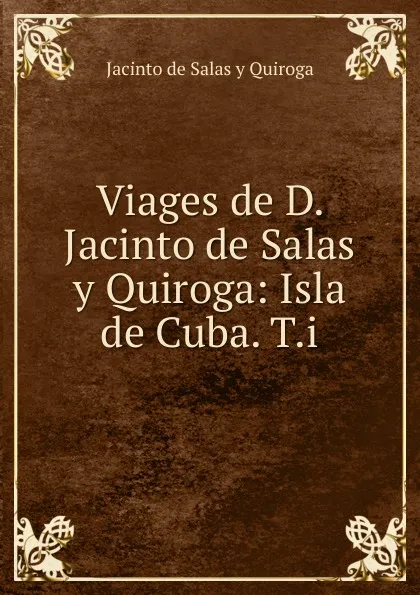 Jacinto de Salas y Quiroga

Viages de D. Jacinto de Salas y Quiroga: Isla de Cuba. T.i